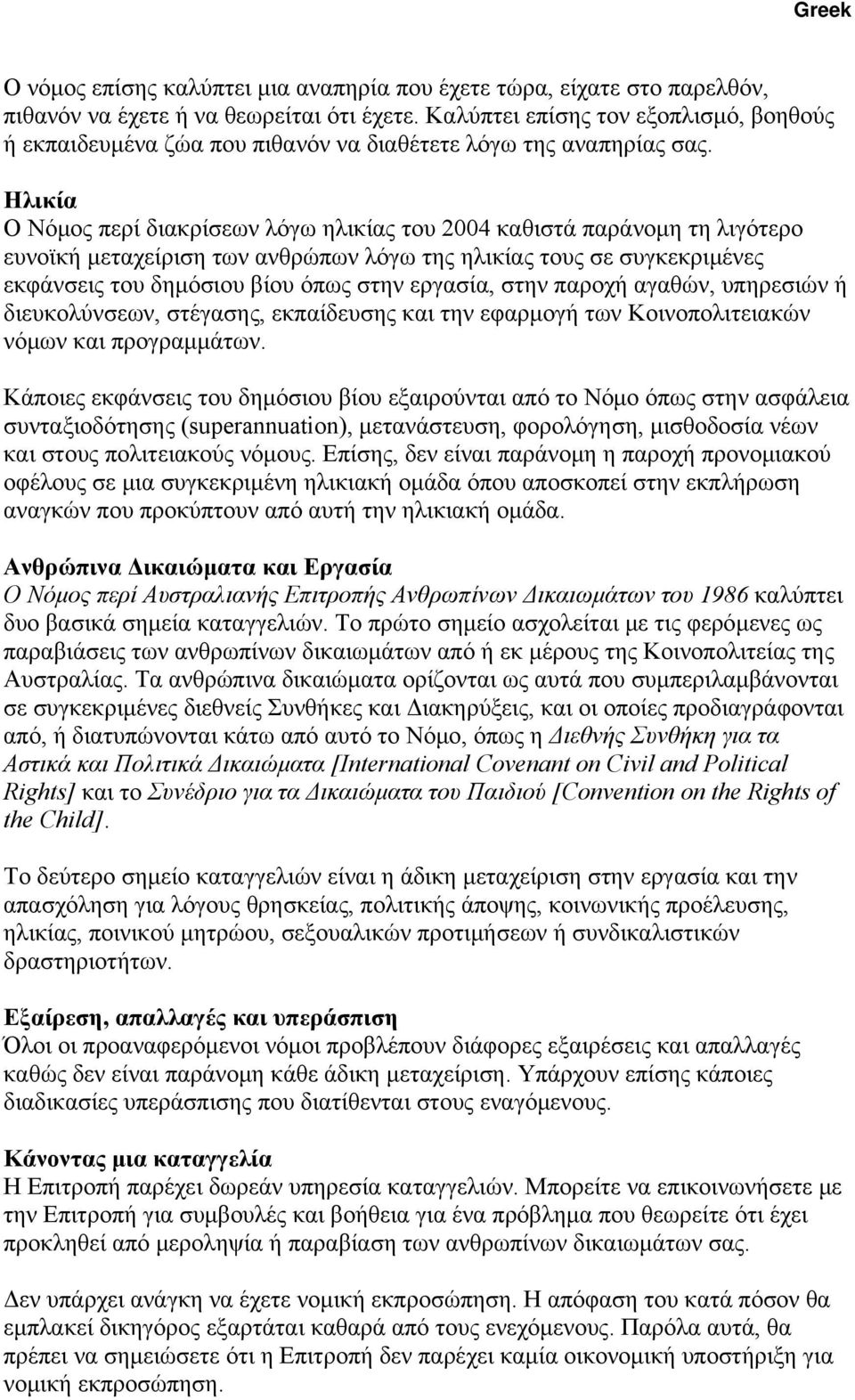 Greek

Ο νόμος επίσης καλύπτει μια αναπηρία που έχετε τώρα, είχατε στο παρελθόν, πιθανόν να έχετε ή να θεωρείται ότι έχετε. Καλύπτει επίσης τον εξοπλισμό, βοηθούς ή εκπαιδευμένα ζώα που πιθανόν να διαθέτετε λόγω της αναπηρίας σας.

Ηλικία
Ο Νόμος περί διακρίσεων λόγω ηλικίας του 2004 καθιστά παράνομη τη λιγότερο ευνοϊκή μεταχείριση των ανθρώπων λόγω της ηλικίας τους σε συγκεκριμένες εκφάνσεις του δημόσιου βίου όπως στην εργασία, στην παροχή αγαθών, υπηρεσιών ή διευκολύνσεων, στέγασης, εκπαίδευσης και την εφαρμογή των Κοινοπολιτειακών νόμων και προγραμμάτων.

Κάποιες εκφάνσεις του δημόσιου βίου εξαιρούνται από το Νόμο όπως στην ασφάλεια συνταξιοδότησης (superannuation), μετανάστευση, φορολόγηση, μισθοδοσία νέων και στους πολιτειακούς νόμους. Επίσης, δεν είναι παράνομη η παροχή προνομιακού οφέλους σε μια συγκεκριμένη ηλικιακή ομάδα όπου αποσκοπεί στην εκπλήρωση αναγκών που προκύπτουν από αυτή την ηλικιακή ομάδα.

Ανθρώπινα Δικαιώματα και Εργασία
Ο Νόμος περί Αυστραλιανής Επιτροπής Ανθρωπίνων Δικαιωμάτων του 1986 καλύπτει δυο βασικά σημεία καταγγελιών. Το πρώτο σημείο ασχολείται με τις φερόμενες ως παραβιάσεις των ανθρωπίνων δικαιωμάτων από ή εκ μέρους της Κοινοπολιτείας της Αυστραλίας. Τα ανθρώπινα δικαιώματα ορίζονται ως αυτά που συμπεριλαμβάνονται σε συγκεκριμένες διεθνείς Συνθήκες και Διακηρύξεις, και οι οποίες προδιαγράφονται από, ή διατυπώνονται κάτω από αυτό το Νόμο, όπως η Διεθνής Συνθήκη για τα Αστικά και Πολιτικά Δικαιώματα [International Covenant on Civil and Political Rights] και το Συνέδριο για τα Δικαιώματα του Παιδιού [Convention on the Rights of the Child].

Το δεύτερο σημείο καταγγελιών είναι η άδικη μεταχείριση στην εργασία και την απασχόληση για λόγους θρησκείας, πολιτικής άποψης, κοινωνικής προέλευσης, ηλικίας, ποινικού μητρώου, σεξουαλικών προτιμήσεων ή συνδικαλιστικών δραστηριοτήτων.

Εξαίρεση, απαλλαγές και υπεράσπιση
Όλοι οι προαναφερόμενοι νόμοι προβλέπουν διάφορες εξαιρέσεις και απαλλαγές καθώς δεν είναι παράνομη κάθε άδικη μεταχείριση. Υπάρχουν επίσης κάποιες διαδικασίες υπεράσπισης που διατίθενται στους εναγόμενους.

Κάνοντας μια καταγγελία
Η Επιτροπή παρέχει δωρεάν υπηρεσία καταγγελιών. Μπορείτε να επικοινωνήσετε με την Επιτροπή για συμβουλές και βοήθεια για ένα πρόβλημα που θεωρείτε ότι έχει προκληθεί από μεροληψία ή παραβίαση των ανθρωπίνων δικαιωμάτων σας.

Δεν υπάρχει ανάγκη να έχετε νομική εκπροσώπηση. Η απόφαση του κατά πόσον θα εμπλακεί δικηγόρος εξαρτάται καθαρά από τον ενεχόμενο. Παρόλα αυτά, θα πρέπει να σημειώσετε ότι η Επιτροπή δεν παρέχει καμία οικονομική υποστήριξη για νομική εκπροσώπηση.